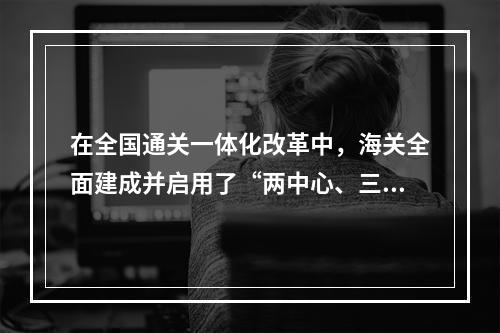 在全国通关一体化改革中，海关全面建成并启用了“两中心、三…